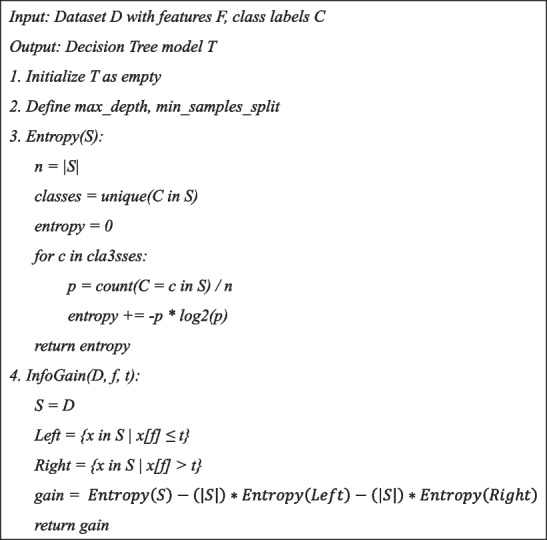 Input: Dataset D with features F, class labels C

Output: Decision Tree model T

1. Initialize T as empty

2. Define max_depth, min_samples_split

3. Entropy(S):

n = |S|

classes = unique(C in S)

entropy = 0

for c in cla3sses:

p = count(C = c in S) / n

entropy += -p * log2(p)

return entropy

4. InfoGain(D, f, t):

S = D

Left = {x in S | x[f] ≤ t}

Right = {x in S | x[f] > t}

gain = $Entropy(S) - (|S|) * Entropy(Left) - (|S|) * Entropy(Right)$

return gain